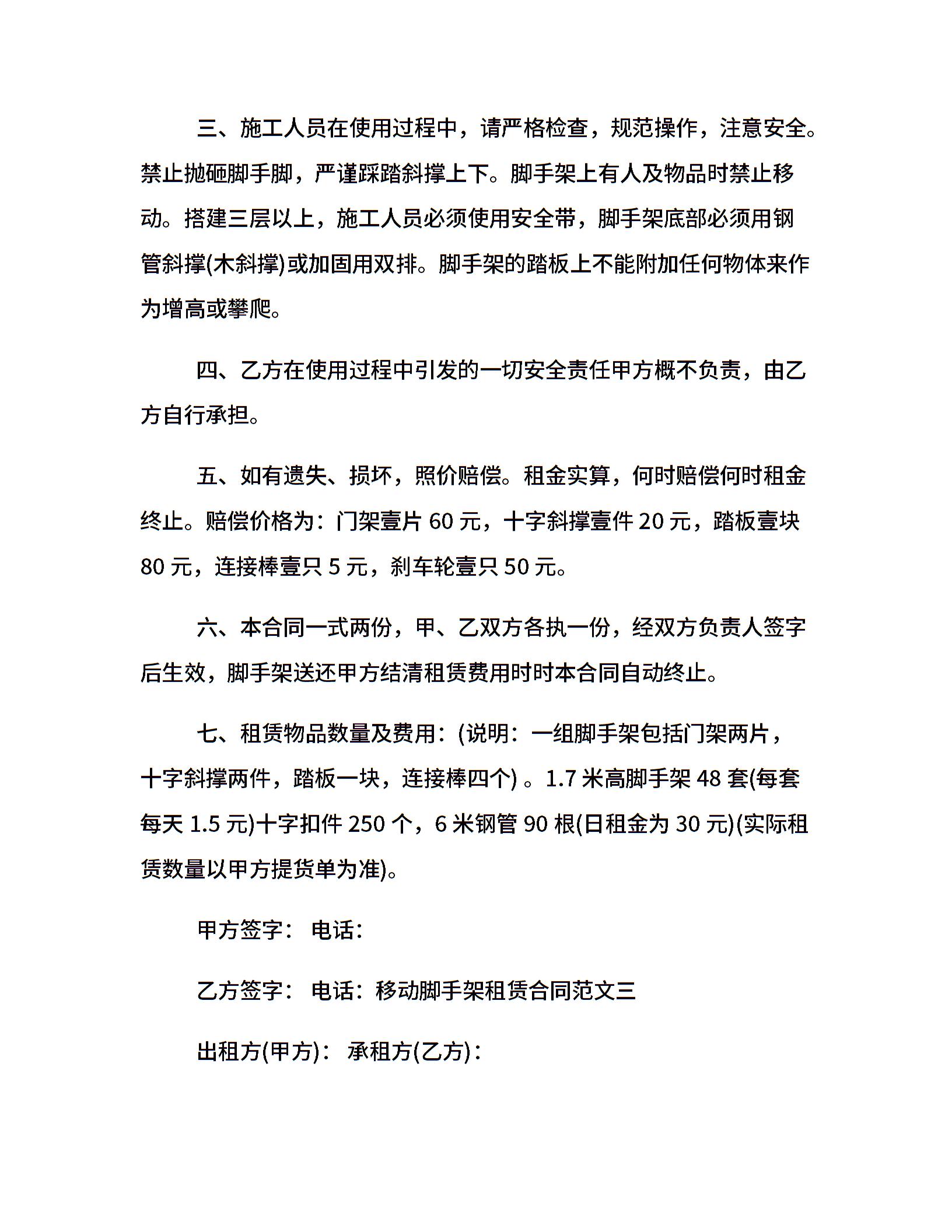 三、施工人员在使用过程中，请严格检查，规范操作，注意安全。禁止抛砸脚手脚，严谨踩踏斜撑上下。脚手架上有人及物品时禁止移动。搭建三层以上，施工人员必须使用安全带，脚手架底部必须用钢管斜撑(木斜撑)或加固用双排。脚手架的踏板上不能附加任何物体来作为增高或攀爬。

四、乙方在使用过程中引发的一切安全责任甲方概不负责，由乙方自行承担。

五、如有遗失、损坏，照价赔偿。租金实算，何时赔偿何时租金终止。赔偿价格为：门架壹片 60 元，十字斜撑壹件 20 元，踏板壹块 80 元，连接棒壹只 5 元，刹车轮壹只 50 元。

六、本合同一式两份，甲、乙双方各执一份，经双方负责人签字后生效，脚手架送还甲方结清租赁费用时时本合同自动终止。

七、租赁物品数量及费用：(说明：一组脚手架包括门架两片，十字斜撑两件，踏板一块，连接棒四个) 。1.7 米高脚手架 48 套(每套每天 1.5 元)十字扣件 250 个，6 米钢管 90 根(日租金为 30 元)(实际租赁数量以甲方提货单为准)。

甲方签字： 电话：

乙方签字： 电话：移动脚手架租赁合同范文三

出租方(甲方)： 承租方(乙方)：